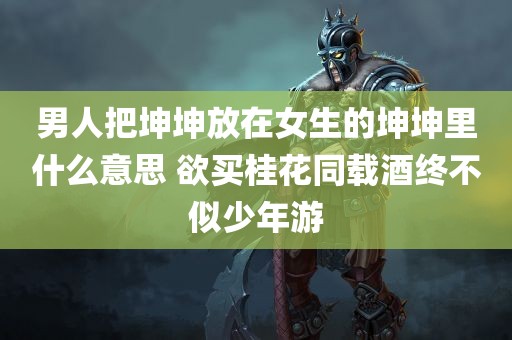 男人把坤坤放在女生的坤坤里什么意思 欲买桂花同载酒终不似少年游